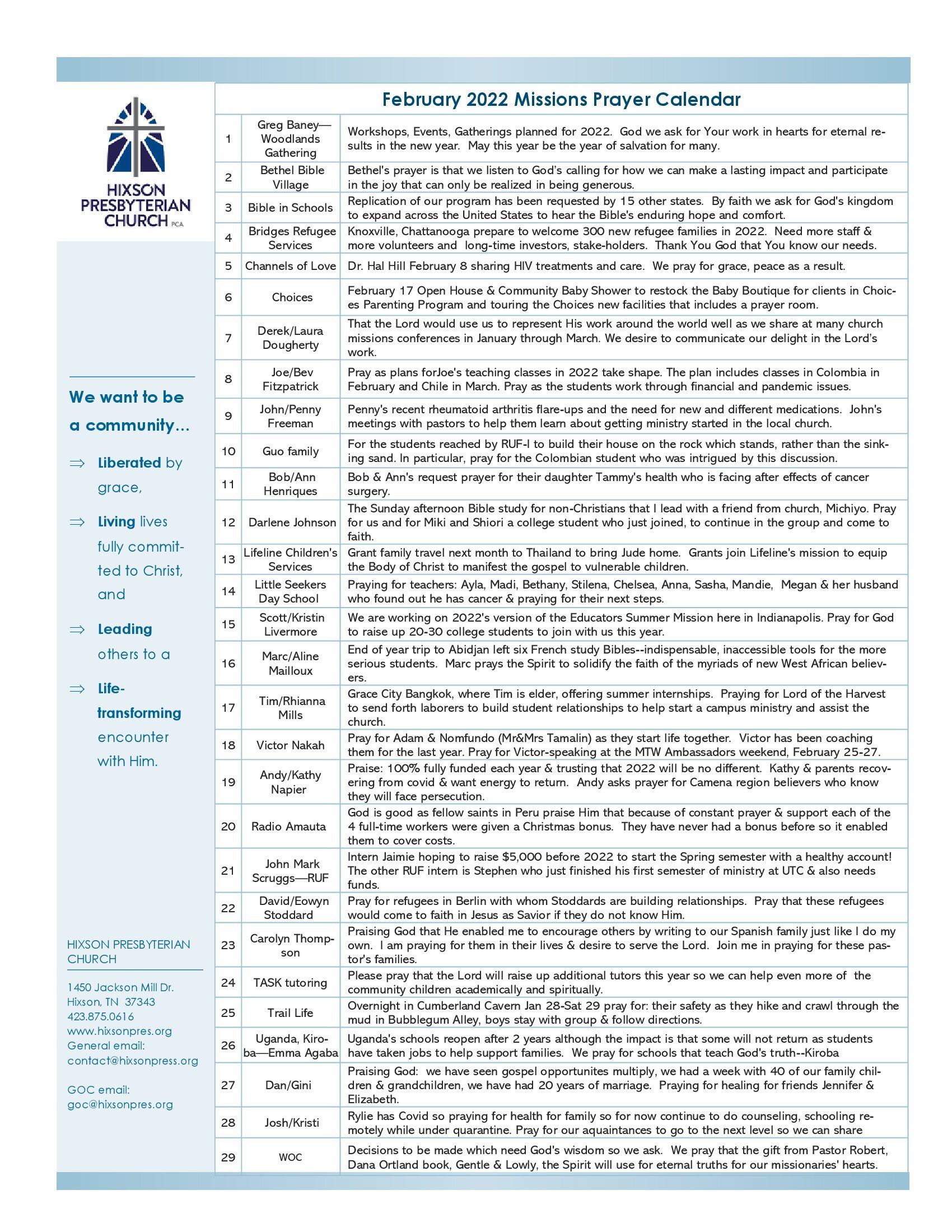 HIXSON PRESBYTERIAN CHURCH PCA

We want to be a community…

⇒ Liberated by grace,

⇒ Living lives fully committed to Christ, and

⇒ Leading others to a

⇒ Life-transforming encounter with Him.

HIXSON PRESBYTERIAN CHURCH

1450 Jackson Mill Dr.
Hixson, TN 37343
423.875.0616
www.hixsonpres.org
General email:
contact@hixsonpress.org

GOC email:
goc@hixsonpres.org

February 2022 Missions Prayer Calendar

| | | |
|---|---|---|
| 1 | Greg Baney—Woodlands Gathering | Workshops, Events, Gatherings planned for 2022. God we ask for Your work in hearts for eternal results in the new year. May this year be the year of salvation for many. |
| 2 | Bethel Bible Village | Bethel's prayer is that we listen to God's calling for how we can make a lasting impact and participate in the joy that can only be realized in being generous. |
| 3 | Bible in Schools | Replication of our program has been requested by 15 other states. By faith we ask for God's kingdom to expand across the United States to hear the Bible's enduring hope and comfort. |
| 4 | Bridges Refugee Services | Knoxville, Chattanooga prepare to welcome 300 new refugee families in 2022. Need more staff & more volunteers and long-time investors, stake-holders. Thank You God that You know our needs. |
| 5 | Channels of Love | Dr. Hal Hill February 8 sharing HIV treatments and care. We pray for grace, peace as a result. |
| 6 | Choices | February 17 Open House & Community Baby Shower to restock the Baby Boutique for clients in Choices Parenting Program and touring the Choices new facilities that includes a prayer room. |
| 7 | Derek/Laura Dougherty | That the Lord would use us to represent His work around the world well as we share at many church missions conferences in January through March. We desire to communicate our delight in the Lord's work. |
| 8 | Joe/Bev Fitzpatrick | Pray as plans forJoe's teaching classes in 2022 take shape. The plan includes classes in Colombia in February and Chile in March. Pray as the students work through financial and pandemic issues. |
| 9 | John/Penny Freeman | Penny's recent rheumatoid arthritis flare-ups and the need for new and different medications. John's meetings with pastors to help them learn about getting ministry started in the local church. |
| 10 | Guo family | For the students reached by RUF-I to build their house on the rock which stands, rather than the sinking sand. In particular, pray for the Colombian student who was intrigued by this discussion. |
| 11 | Bob/Ann Henriques | Bob & Ann's request prayer for their daughter Tammy's health who is facing after effects of cancer surgery. |
| 12 | Darlene Johnson | The Sunday afternoon Bible study for non-Christians that I lead with a friend from church, Michiyo. Pray for us and for Miki and Shiori a college student who just joined, to continue in the group and come to faith. |
| 13 | Lifeline Children's Services | Grant family travel next month to Thailand to bring Jude home. Grants join Lifeline's mission to equip the Body of Christ to manifest the gospel to vulnerable children. |
| 14 | Little Seekers Day School | Praying for teachers: Ayla, Madi, Bethany, Stilena, Chelsea, Anna, Sasha, Mandie, Megan & her husband who found out he has cancer & praying for their next steps. |
| 15 | Scott/Kristin Livermore | We are working on 2022's version of the Educators Summer Mission here in Indianapolis. Pray for God to raise up 20-30 college students to join with us this year. |
| 16 | Marc/Aline Mailloux | End of year trip to Abidjan left six French study Bibles--indispensable, inaccessible tools for the more serious students. Marc prays the Spirit to solidify the faith of the myriads of new West African believers. |
| 17 | Tim/Rhianna Mills | Grace City Bangkok, where Tim is elder, offering summer internships. Praying for Lord of the Harvest to send forth laborers to build student relationships to help start a campus ministry and assist the church. |
| 18 | Victor Nakah | Pray for Adam & Nomfundo (Mr&Mrs Tamalin) as they start life together. Victor has been coaching them for the last year. Pray for Victor-speaking at the MTW Ambassadors weekend, February 25-27. |
| 19 | Andy/Kathy Napier | Praise: 100% fully funded each year & trusting that 2022 will be no different. Kathy & parents recovering from covid & want energy to return. Andy asks prayer for Camena region believers who know they will face persecution. |
| 20 | Radio Amauta | God is good as fellow saints in Peru praise Him that because of constant prayer & support each of the 4 full-time workers were given a Christmas bonus. They have never had a bonus before so it enabled them to cover costs. |
| 21 | John Mark Scruggs—RUF | Intern Jaimie hoping to raise $5,000 before 2022 to start the Spring semester with a healthy account! The other RUF intern is Stephen who just finished his first semester of ministry at UTC & also needs funds. |
| 22 | David/Eowyn Stoddard | Pray for refugees in Berlin with whom Stoddards are building relationships. Pray that these refugees would come to faith in Jesus as Savior if they do not know Him. |
| 23 | Carolyn Thompson | Praising God that He enabled me to encourage others by writing to our Spanish family just like I do my own. I am praying for them in their lives & desire to serve the Lord. Join me in praying for these pastor's families. |
| 24 | TASK tutoring | Please pray that the Lord will raise up additional tutors this year so we can help even more of the community children academically and spiritually. |
| 25 | Trail Life | Overnight in Cumberland Cavern Jan 28-Sat 29 pray for: their safety as they hike and crawl through the mud in Bubblegum Alley, boys stay with group & follow directions. |
| 26 | Uganda, Kiroba—Emma Agaba | Uganda's schools reopen after 2 years although the impact is that some will not return as students have taken jobs to help support families. We pray for schools that teach God's truth--Kiroba |
| 27 | Dan/Gini | Praising God: we have seen gospel opportunites multiply, we had a week with 40 of our family children & grandchildren, we have had 20 years of marriage. Praying for healing for friends Jennifer & Elizabeth. |
| 28 | Josh/Kristi | Rylie has Covid so praying for health for family so for now continue to do counseling, schooling remotely while under quarantine. Pray for our aquaintances to go to the next level so we can share |
| 29 | WOC | Decisions to be made which need God's wisdom so we ask. We pray that the gift from Pastor Robert, Dana Ortland book, Gentle & Lowly, the Spirit will use for eternal truths for our missionaries' hearts. |